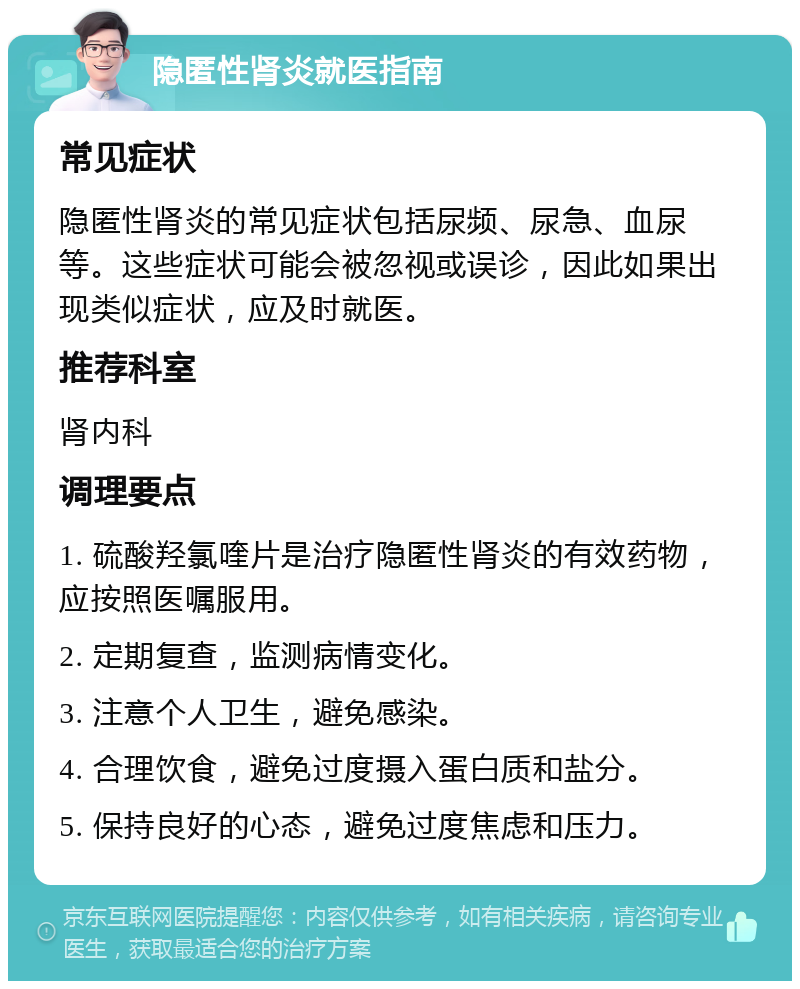 隐匿性肾炎就医指南

常见症状

隐匿性肾炎的常见症状包括尿频、尿急、血尿等。这些症状可能会被忽视或误诊，因此如果出现类似症状，应及时就医。

推荐科室

肾内科

调理要点

1. 硫酸羟氯喹片是治疗隐匿性肾炎的有效药物，应按照医嘱服用。

2. 定期复查，监测病情变化。

3. 注意个人卫生，避免感染。

4. 合理饮食，避免过度摄入蛋白质和盐分。

5. 保持良好的心态，避免过度焦虑和压力。

京东互联网医院提醒您：内容仅供参考，如有相关疾病，请咨询专业医生，获取最适合您的治疗方案